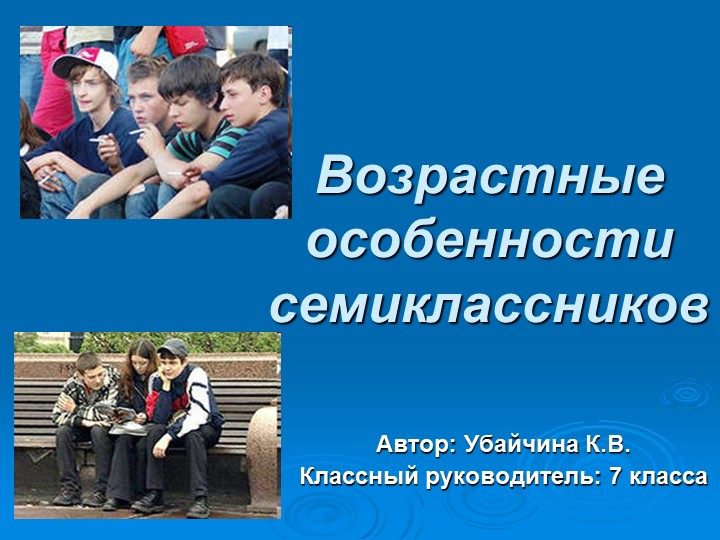 Возрастные особенности семиклассников

Автор: Убайчина К.В.
Классный руководитель: 7 класса